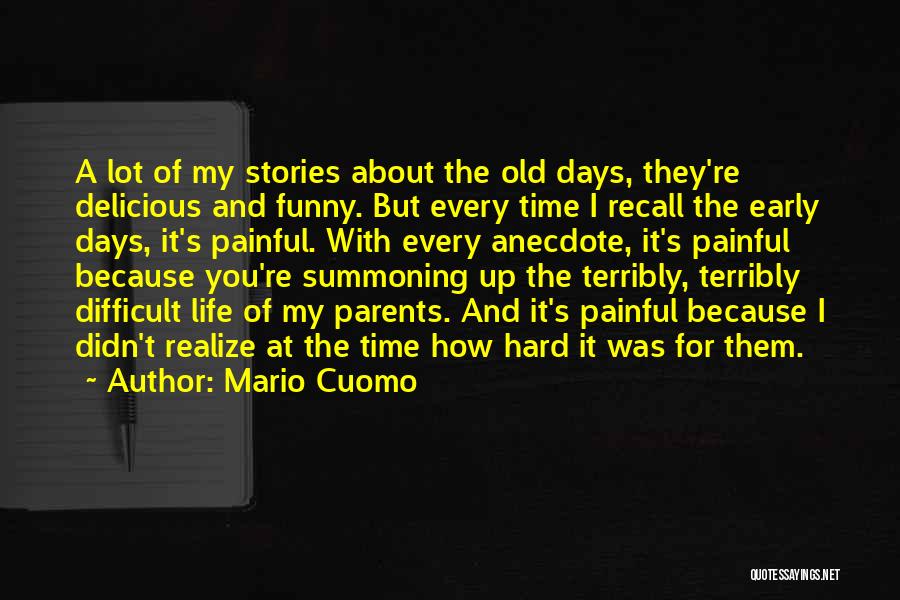 A lot of my stories about the old days, they're delicious and funny. But every time I recall the early days, it's painful. With every anecdote, it's painful because you're summoning up the terribly, terribly difficult life of my parents. And it's painful because I didn't realize at the time how hard it was for them.
- Author: Mario Cuomo

QUOTESSAYINGS.NET